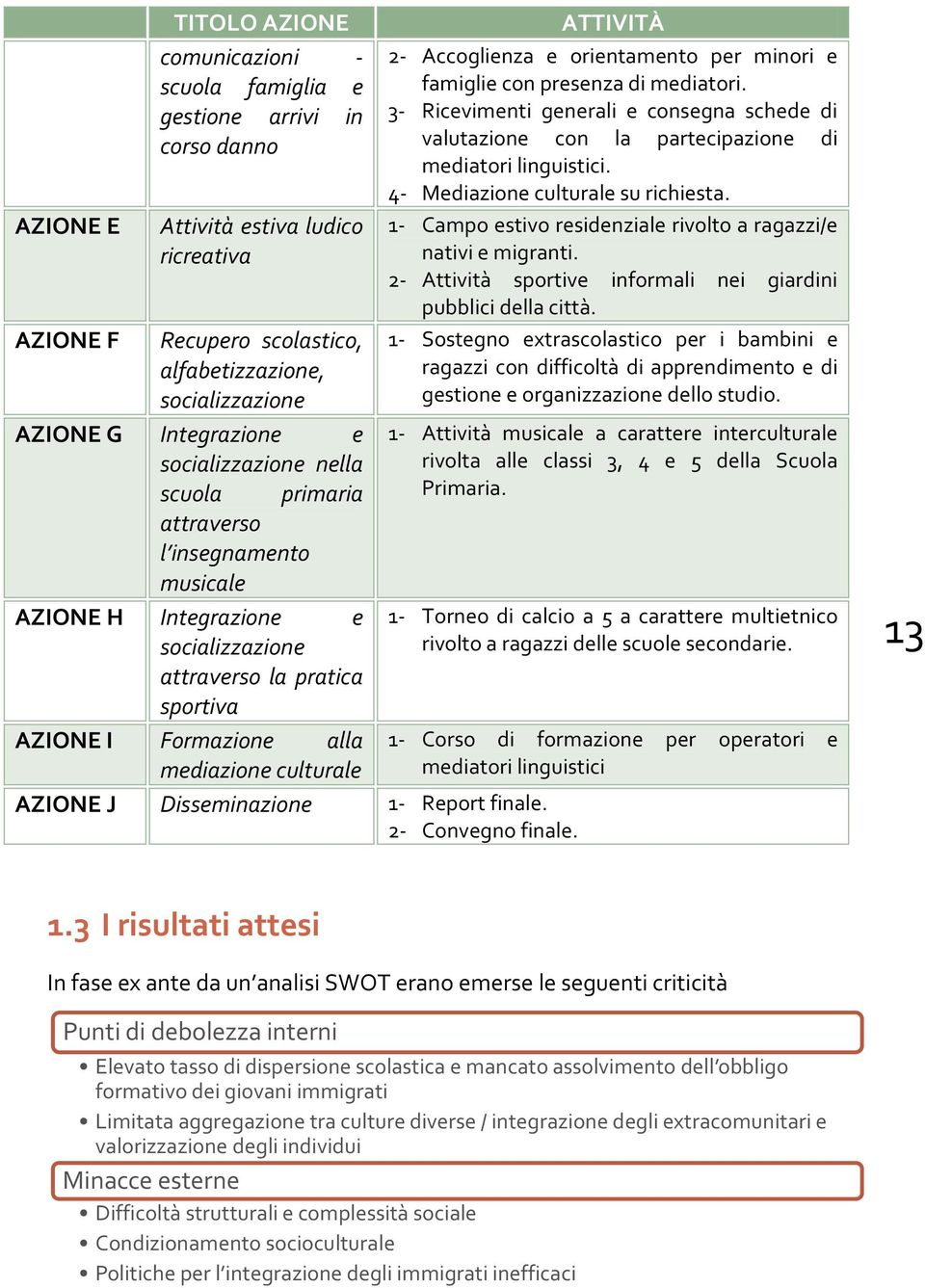 | | TITOLO AZIONE | ATTIVITÀ |
|---|---|---|
| | comunicazioni - scuola famiglia e gestione arrivi in corso danno | 2- Accoglienza e orientamento per minori e famiglie con presenza di mediatori. 3- Ricevimenti generali e consegna schede di valutazione con la partecipazione di mediatori linguistici. 4- Mediazione culturale su richiesta. |
| AZIONE E | Attività estiva ludico ricreativa | 1- Campo estivo residenziale rivolto a ragazzi/e nativi e migranti. 2- Attività sportive informali nei giardini pubblici della città. |
| AZIONE F | Recupero scolastico, alfabetizzazione, socializzazione | 1- Sostegno extrascolastico per i bambini e ragazzi con difficoltà di apprendimento e di gestione e organizzazione dello studio. |
| AZIONE G | Integrazione e socializzazione nella scuola primaria attraverso l'insegnamento musicale | 1- Attività musicale a carattere interculturale rivolta alle classi 3, 4 e 5 della Scuola Primaria. |
| AZIONE H | Integrazione e socializzazione attraverso la pratica sportiva | 1- Torneo di calcio a 5 a carattere multietnico rivolto a ragazzi delle scuole secondarie. |
| AZIONE I | Formazione alla mediazione culturale | 1- Corso di formazione per operatori e mediatori linguistici |
| AZIONE J | Disseminazione | 1- Report finale. 2- Convegno finale. |

13

1.3 I risultati attesi

In fase ex ante da un'analisi SWOT erano emerse le seguenti criticità

Punti di debolezza interni

• Elevato tasso di dispersione scolastica e mancato assolvimento dell'obbligo formativo dei giovani immigrati
• Limitata aggregazione tra culture diverse / integrazione degli extracomunitari e valorizzazione degli individui

Minacce esterne

• Difficoltà strutturali e complessità sociale
• Condizionamento socioculturale
• Politiche per l'integrazione degli immigrati inefficaci